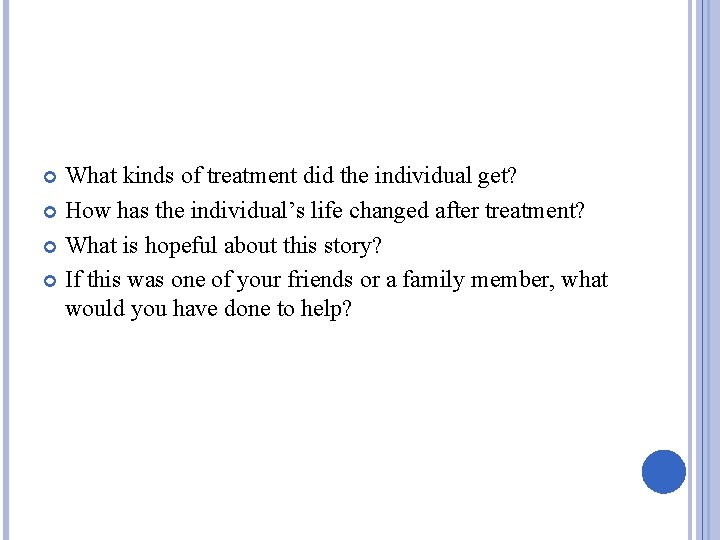 • What kinds of treatment did the individual get?
• How has the individual's life changed after treatment?
• What is hopeful about this story?
• If this was one of your friends or a family member, what would you have done to help?